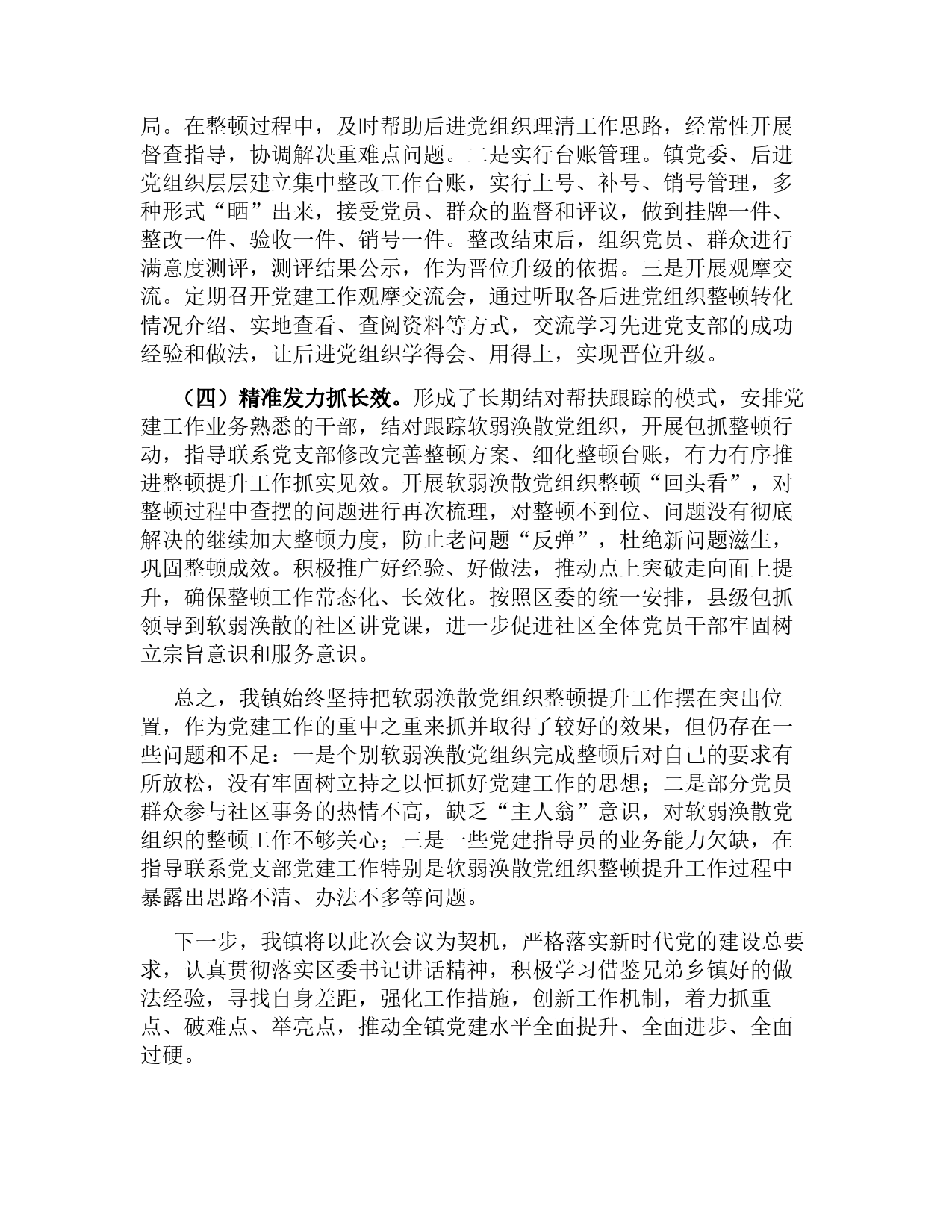 局。在整顿过程中，及时帮助后进党组织理清工作思路，经常性开展督查指导，协调解决重难点问题。二是实行台账管理。镇党委、后进党组织层层建立集中整改工作台账，实行上号、补号、销号管理，多种形式“晒”出来，接受党员、群众的监督和评议，做到挂牌一件、整改一件、验收一件、销号一件。整改结束后，组织党员、群众进行满意度测评，测评结果公示，作为晋位升级的依据。三是开展观摩交流。定期召开党建工作观摩交流会，通过听取各后进党组织整顿转化情况介绍、实地查看、查阅资料等方式，交流学习先进党支部的成功经验和做法，让后进党组织学得会、用得上，实现晋位升级。

（四）精准发力抓长效。形成了长期结对帮扶跟踪的模式，安排党建工作业务熟悉的干部，结对跟踪软弱涣散党组织，开展包抓整顿行动，指导联系党支部修改完善整顿方案、细化整顿台账，有力有序推进整顿提升工作抓实见效。开展软弱涣散党组织整顿“回头看”，对整顿过程中查摆的问题进行再次梳理，对整顿不到位、问题没有彻底解决的继续加大整顿力度，防止老问题“反弹”，杜绝新问题滋生，巩固整顿成效。积极推广好经验、好做法，推动点上突破走向面上提升，确保整顿工作常态化、长效化。按照区委的统一安排，县级包抓领导到软弱涣散的社区讲党课，进一步促进社区全体党员干部牢固树立宗旨意识和服务意识。

总之，我镇始终坚持把软弱涣散党组织整顿提升工作摆在突出位置，作为党建工作的重中之重来抓并取得了较好的效果，但仍存在一些问题和不足：一是个别软弱涣散党组织完成整顿后对自己的要求有所放松，没有牢固树立持之以恒抓好党建工作的思想；二是部分党员群众参与社区事务的热情不高，缺乏“主人翁”意识，对软弱涣散党组织的整顿工作不够关心；三是一些党建指导员的业务能力欠缺，在指导联系党支部党建工作特别是软弱涣散党组织整顿提升工作过程中暴露出思路不清、办法不多等问题。

下一步，我镇将以此次会议为契机，严格落实新时代党的建设总要求，认真贯彻落实区委书记讲话精神，积极学习借鉴兄弟乡镇好的做法经验，寻找自身差距，强化工作措施，创新工作机制，着力抓重点、破难点、举亮点，推动全镇党建水平全面提升、全面进步、全面过硬。